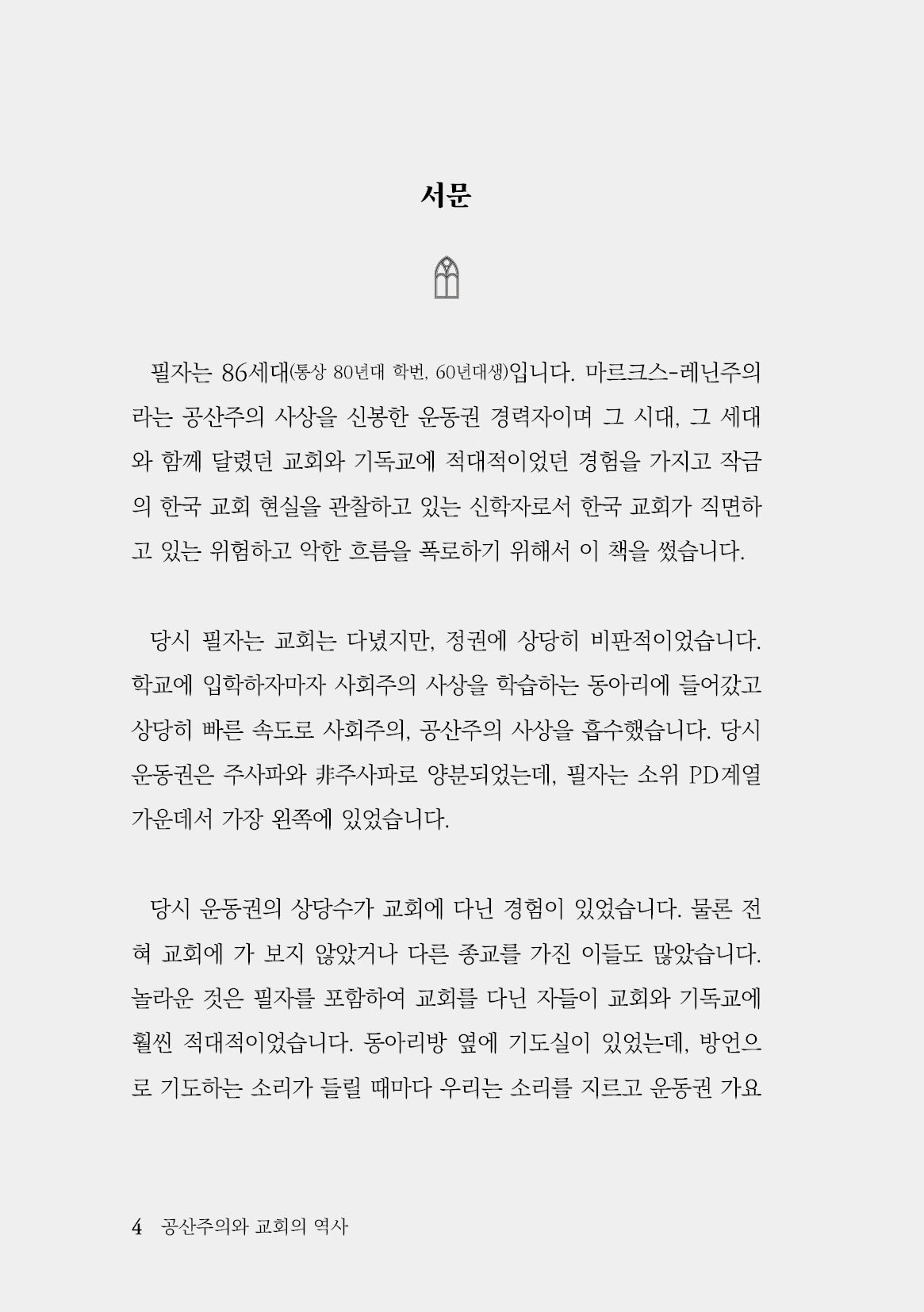 서문

필자는 86세대(통상 80년대 학번, 60년대생)입니다. 마르크스-레닌주의라는 공산주의 사상을 신봉한 운동권 경력자이며 그 시대, 그 세대와 함께 달렸던 교회와 기독교에 적대적이었던 경험을 가지고 작금의 한국 교회 현실을 관찰하고 있는 신학자로서 한국 교회가 직면하고 있는 위험하고 악한 흐름을 폭로하기 위해서 이 책을 썼습니다.

당시 필자는 교회는 다녔지만, 정권에 상당히 비판적이었습니다. 학교에 입학하자마자 사회주의 사상을 학습하는 동아리에 들어갔고 상당히 빠른 속도로 사회주의, 공산주의 사상을 흡수했습니다. 당시 운동권은 주사파와 非주사파로 양분되었는데, 필자는 소위 PD계열 가운데서 가장 왼쪽에 있었습니다.

당시 운동권의 상당수가 교회에 다닌 경험이 있었습니다. 물론 전혀 교회에 가 보지 않았거나 다른 종교를 가진 이들도 많았습니다. 놀라운 것은 필자를 포함하여 교회를 다닌 자들이 교회와 기독교에 훨씬 적대적이었습니다. 동아리방 옆에 기도실이 있었는데, 방언으로 기도하는 소리가 들릴 때마다 우리는 소리를 지르고 운동권 가요

4 공산주의와 교회의 역사